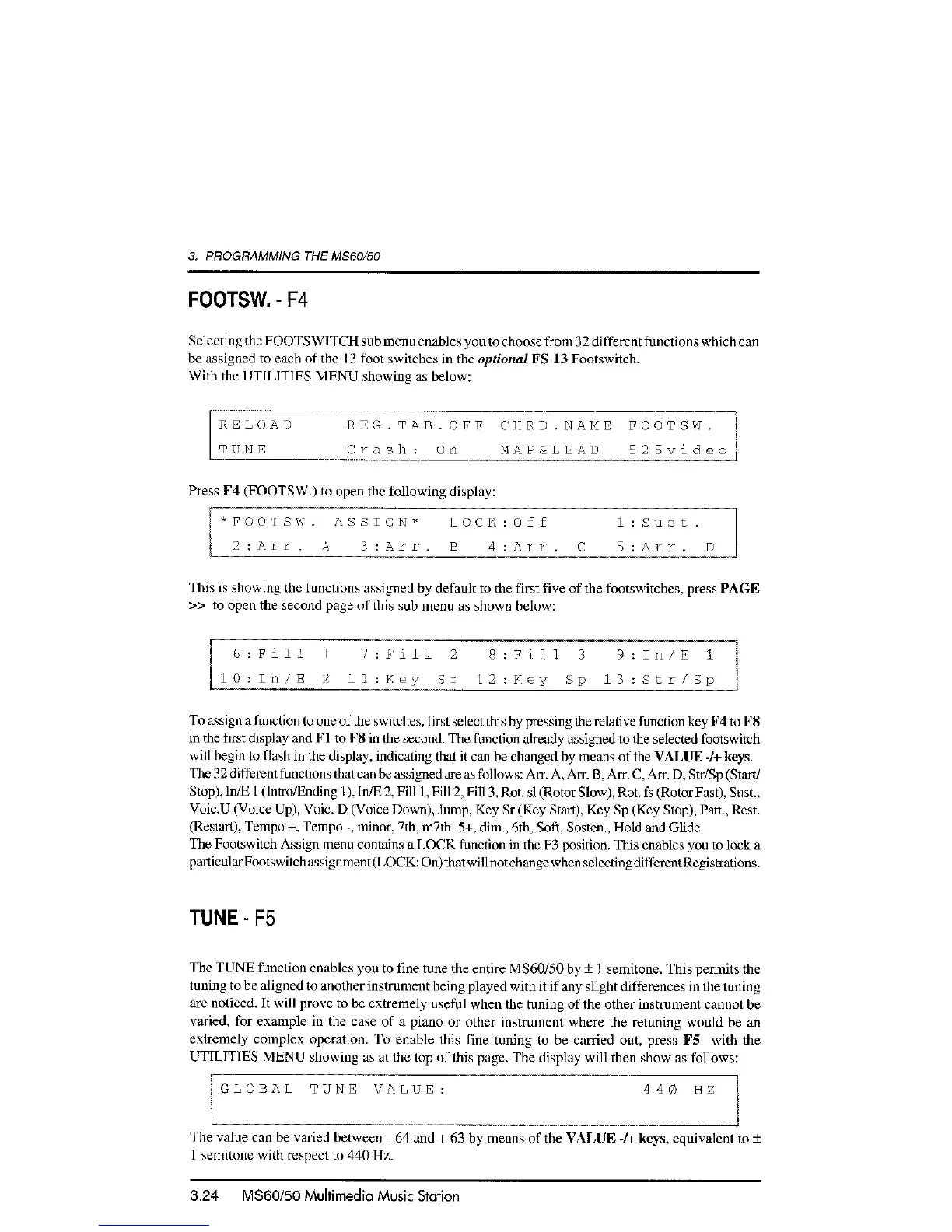 3. PROGRAMMING THE MS60/50

FOOTSW. - F4

Selecting the FOOTSWITCH sub menu enables you to choose from 32 different functions which can be assigned to each of the 13 foot switches in the optional FS 13 Footswitch.
With the UTILITIES MENU showing as below:

RELOAD REG.TAB.OFF CHRD.NAME FOOTSW.
TUNE Crash: On MAP&LEAD 525video

Press F4 (FOOTSW.) to open the following display:

*FOOTSW. ASSIGN* LOCK:Off 1:Sust.
2:Arr. A 3:Arr. B 4:Arr. C 5:Arr. D

This is showing the functions assigned by default to the first five of the footswitches, press PAGE >> to open the second page of this sub menu as shown below:

6:Fill 1 7:Fill 2 8:Fill 3 9:In/E 1
10:In/E 2 11:Key Sr 12:Key Sp 13:Str/Sp

To assign a function to one of the switches, first select this by pressing the relative function key F4 to F8 in the first display and F1 to F8 in the second. The function already assigned to the selected footswitch will begin to flash in the display, indicating that it can be changed by means of the VALUE -/+ keys.
The 32 different functions that can be assigned are as follows: Arr. A, Arr. B, Arr. C, Arr. D, Str/Sp (Start/Stop), In/E 1 (Intro/Ending 1), In/E 2, Fill 1, Fill 2, Fill 3, Rot. sl (Rotor Slow), Rot. fs (Rotor Fast), Sust., Voic.U (Voice Up), Voic. D (Voice Down), Jump, Key Sr (Key Start), Key Sp (Key Stop), Patt., Rest. (Restart), Tempo +, Tempo -, minor, 7th, m7th, 5+, dim., 6th, Soft, Sosten., Hold and Glide.
The Footswitch Assign menu contains a LOCK function in the F3 position. This enables you to lock a particular Footswitch assignment (LOCK: On) that will not change when selecting different Registrations.

TUNE - F5

The TUNE function enables you to fine tune the entire MS60/50 by ± 1 semitone. This permits the tuning to be aligned to another instrument being played with it if any slight differences in the tuning are noticed. It will prove to be extremely useful when the tuning of the other instrument cannot be varied, for example in the case of a piano or other instrument where the retuning would be an extremely complex operation. To enable this fine tuning to be carried out, press F5 with the UTILITIES MENU showing as at the top of this page. The display will then show as follows:

GLOBAL TUNE VALUE: 440 HZ

The value can be varied between - 64 and + 63 by means of the VALUE -/+ keys, equivalent to ± 1 semitone with respect to 440 Hz.

3.24 MS60/50 Multimedia Music Station